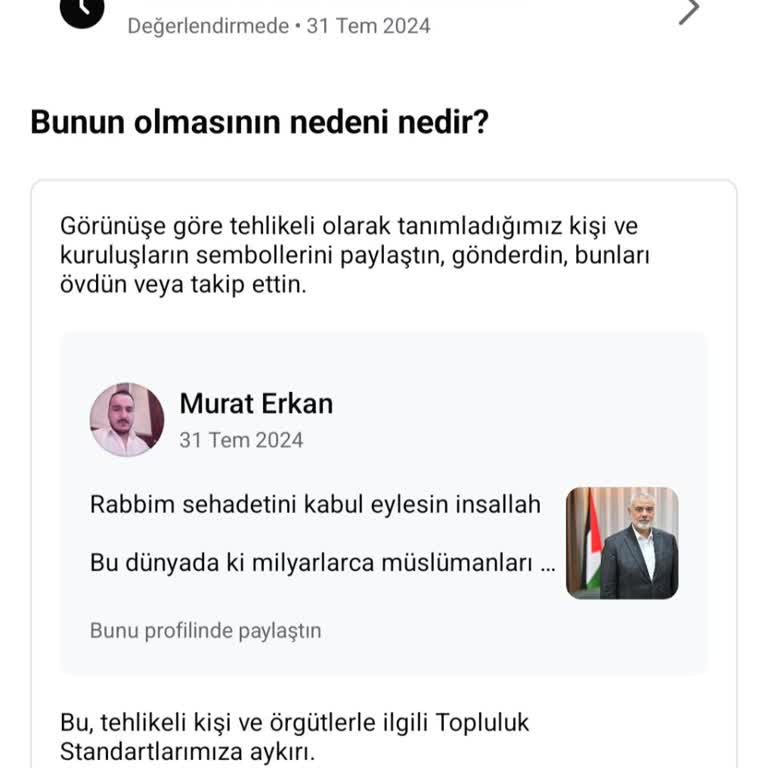 Değerlendirmede • 31 Tem 2024

Bunun olmasının nedeni nedir?

Görünüşe göre tehlikeli olarak tanımladığımız kişi ve kuruluşların sembollerini paylaştın, gönderdin, bunları övdün veya takip ettin.

Murat Erkan
31 Tem 2024

Rabbim sehadetini kabul eylesin insallah

Bu dünyada ki milyarlarca müslümanları ...

Bunu profilinde paylaştın

Bu, tehlikeli kişi ve örgütlerle ilgili Topluluk Standartlarımıza aykırı.